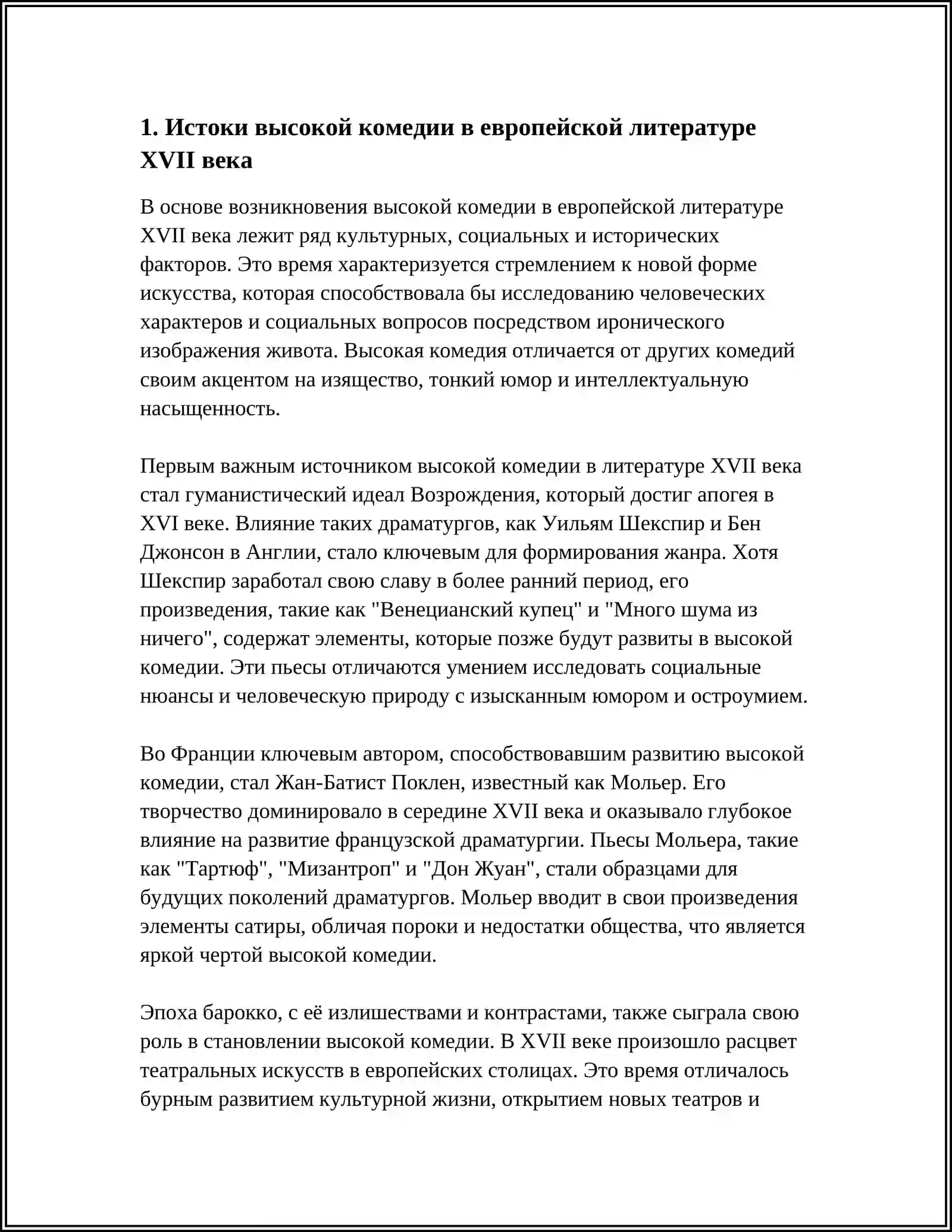 1. Истоки высокой комедии в европейской литературе XVII века

В основе возникновения высокой комедии в европейской литературе XVII века лежит ряд культурных, социальных и исторических факторов. Это время характеризуется стремлением к новой форме искусства, которая способствовала бы исследованию человеческих характеров и социальных вопросов посредством иронического изображения живота. Высокая комедия отличается от других комедий своим акцентом на изящество, тонкий юмор и интеллектуальную насыщенность.

Первым важным источником высокой комедии в литературе XVII века стал гуманистический идеал Возрождения, который достиг апогея в XVI веке. Влияние таких драматургов, как Уильям Шекспир и Бен Джонсон в Англии, стало ключевым для формирования жанра. Хотя Шекспир заработал свою славу в более ранний период, его произведения, такие как "Венецианский купец" и "Много шума из ничего", содержат элементы, которые позже будут развиты в высокой комедии. Эти пьесы отличаются умением исследовать социальные нюансы и человеческую природу с изысканным юмором и остроумием.

Во Франции ключевым автором, способствовавшим развитию высокой комедии, стал Жан-Батист Поклен, известный как Мольер. Его творчество доминировало в середине XVII века и оказывало глубокое влияние на развитие французской драматургии. Пьесы Мольера, такие как "Тартюф", "Мизантроп" и "Дон Жуан", стали образцами для будущих поколений драматургов. Мольер вводит в свои произведения элементы сатиры, обличая пороки и недостатки общества, что является яркой чертой высокой комедии.

Эпоха барокко, с её излишествами и контрастами, также сыграла свою роль в становлении высокой комедии. В XVII веке произошло расцвет театральных искусств в европейских столицах. Это время отличалось бурным развитием культурной жизни, открытием новых театров и